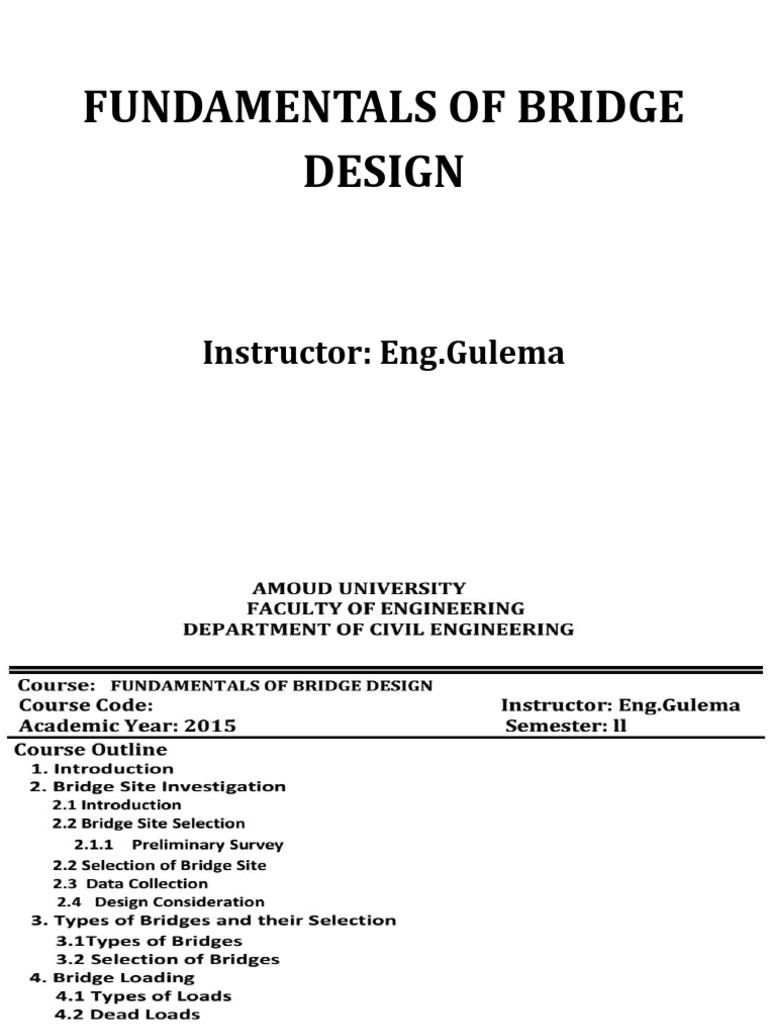 FUNDAMENTALS OF BRIDGE DESIGN

Instructor: Eng.Gulema

AMOUD UNIVERSITY
FACULTY OF ENGINEERING
DEPARTMENT OF CIVIL ENGINEERING

Course: FUNDAMENTALS OF BRIDGE DESIGN
Course Code: Instructor: Eng.Gulema
Academic Year: 2015 Semester: ll

Course Outline
1. Introduction
2. Bridge Site Investigation
2.1 Introduction
2.2 Bridge Site Selection
2.1.1 Preliminary Survey
2.2 Selection of Bridge Site
2.3 Data Collection
2.4 Design Consideration
3. Types of Bridges and their Selection
3.1Types of Bridges
3.2 Selection of Bridges
4. Bridge Loading
4.1 Types of Loads
4.2 Dead Loads